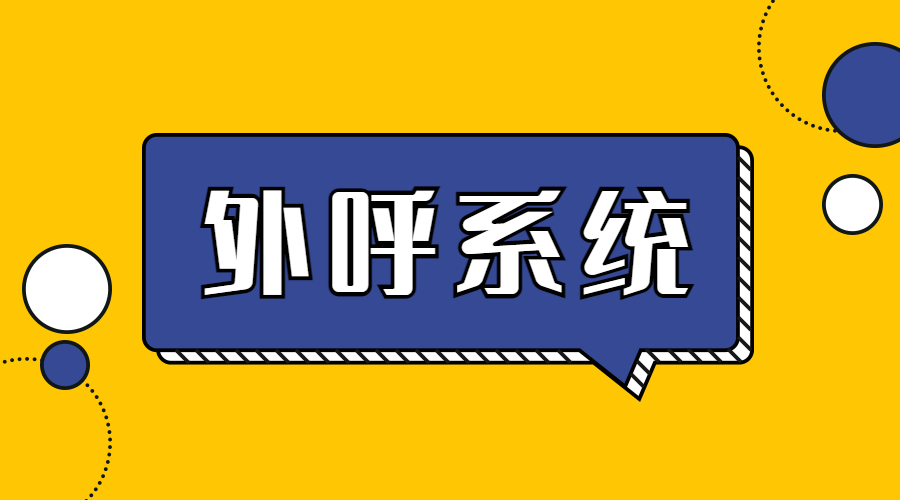 外呼系统